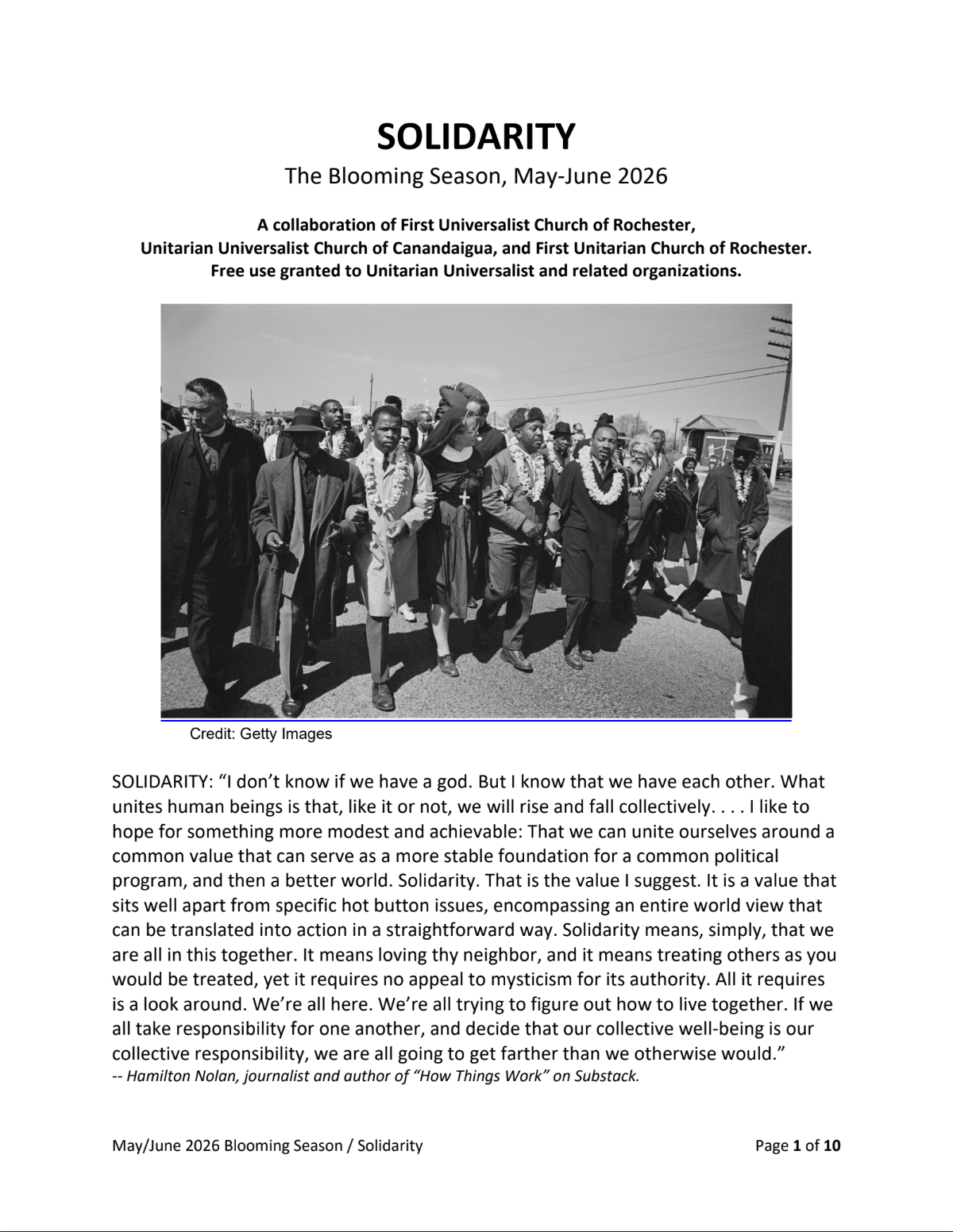 SOLIDARITY

The Blooming Season, May-June 2026

A collaboration of First Universalist Church of Rochester,
Unitarian Universalist Church of Canandaigua, and First Unitarian Church of Rochester.
Free use granted to Unitarian Universalist and related organizations.

Credit: Getty Images

SOLIDARITY: "I don't know if we have a god. But I know that we have each other. What unites human beings is that, like it or not, we will rise and fall collectively. . . . I like to hope for something more modest and achievable: That we can unite ourselves around a common value that can serve as a more stable foundation for a common political program, and then a better world. Solidarity. That is the value I suggest. It is a value that sits well apart from specific hot button issues, encompassing an entire world view that can be translated into action in a straightforward way. Solidarity means, simply, that we are all in this together. It means loving thy neighbor, and it means treating others as you would be treated, yet it requires no appeal to mysticism for its authority. All it requires is a look around. We're all here. We're all trying to figure out how to live together. If we all take responsibility for one another, and decide that our collective well-being is our collective responsibility, we are all going to get farther than we otherwise would."
-- Hamilton Nolan, journalist and author of "How Things Work" on Substack.

May/June 2026 Blooming Season / Solidarity

Page 1 of 10